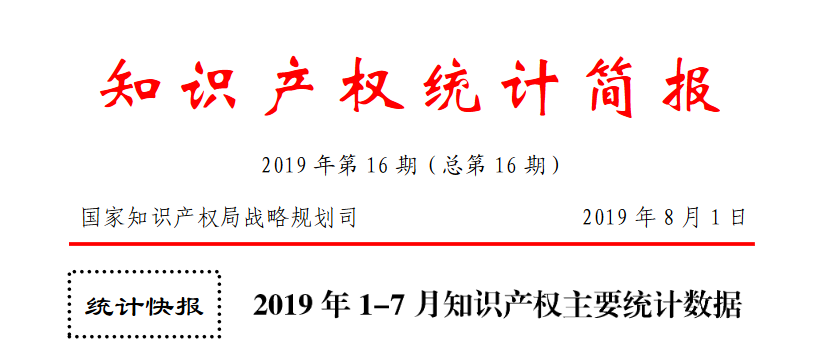 知识产权统计简报

2019 年第 16 期（总第 16 期）

国家知识产权局战略规划司

2019 年 8 月 1 日

统计快报

2019 年 1–7 月知识产权主要统计数据